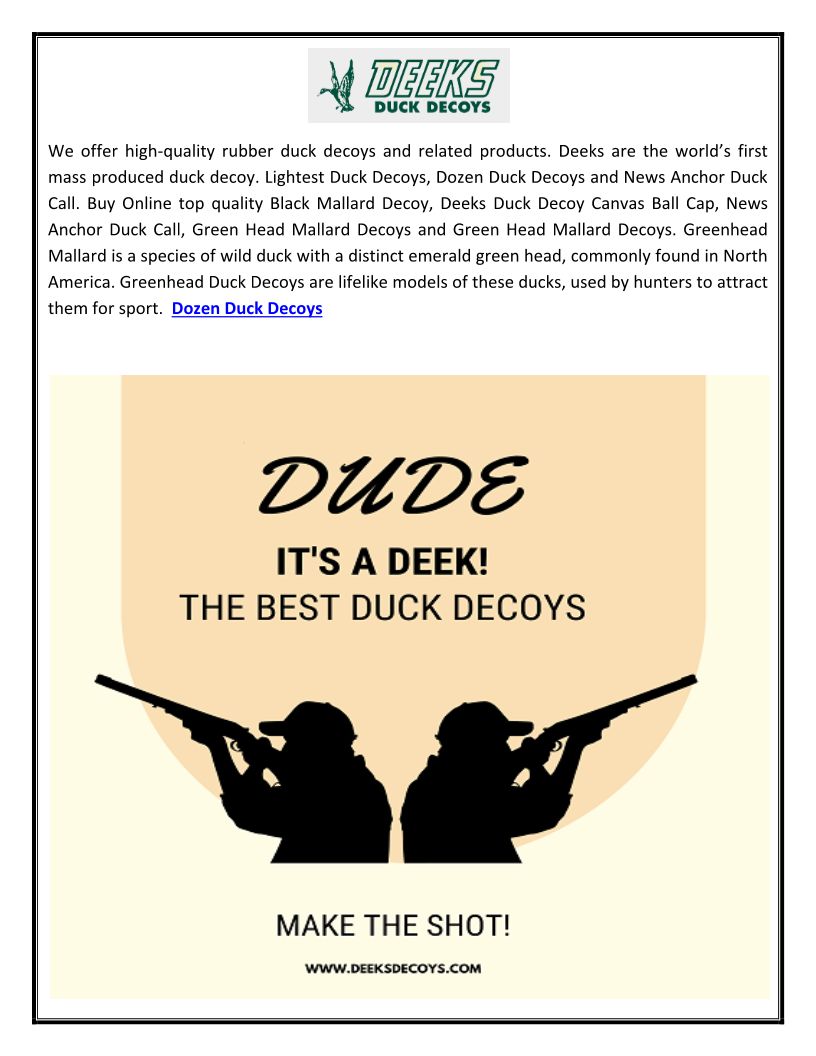 DEEKS
DUCK DECOYS

We offer high-quality rubber duck decoys and related products. Deeks are the world's first mass produced duck decoy. Lightest Duck Decoys, Dozen Duck Decoys and News Anchor Duck Call. Buy Online top quality Black Mallard Decoy, Deeks Duck Decoy Canvas Ball Cap, News Anchor Duck Call, Green Head Mallard Decoys and Green Head Mallard Decoys. Greenhead Mallard is a species of wild duck with a distinct emerald green head, commonly found in North America. Greenhead Duck Decoys are lifelike models of these ducks, used by hunters to attract them for sport. Dozen Duck Decoys

DUDE

IT'S A DEEK!
THE BEST DUCK DECOYS

MAKE THE SHOT!

WWW.DEEKSDECOYS.COM